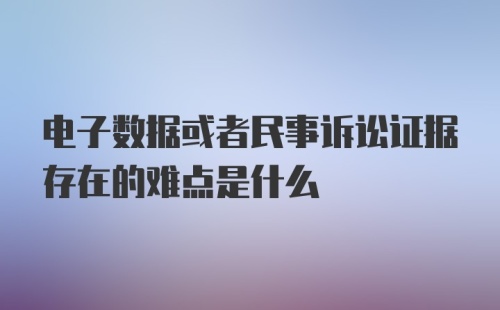 电子数据或者民事诉讼证据存在的难点是什么